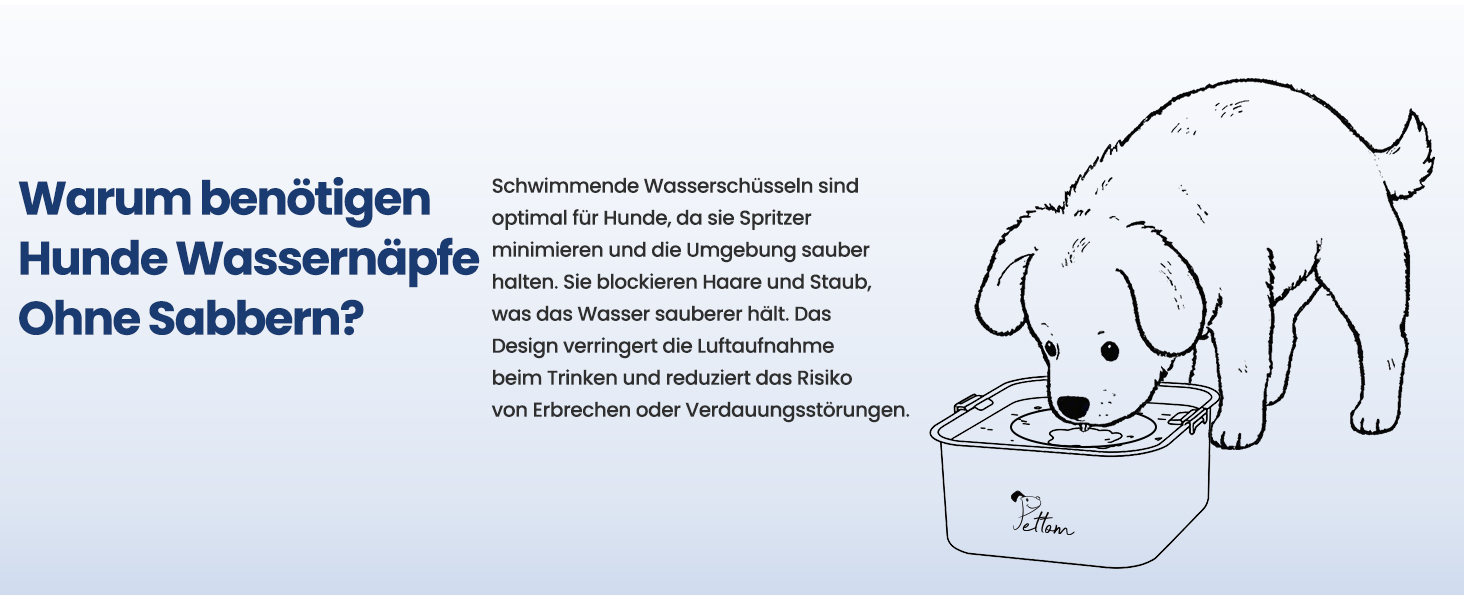 Warum benötigen
Hunde Wassernäpfe
Ohne Sabbern?

Schwimmende Wasserschüsseln sind optimal für Hunde, da sie Spritzer minimieren und die Umgebung sauber halten. Sie blockieren Haare und Staub, was das Wasser sauberer hält. Das Design verringert die Luftaufnahme beim Trinken und reduziert das Risiko von Erbrechen oder Verdauungsstörungen.

Pettom